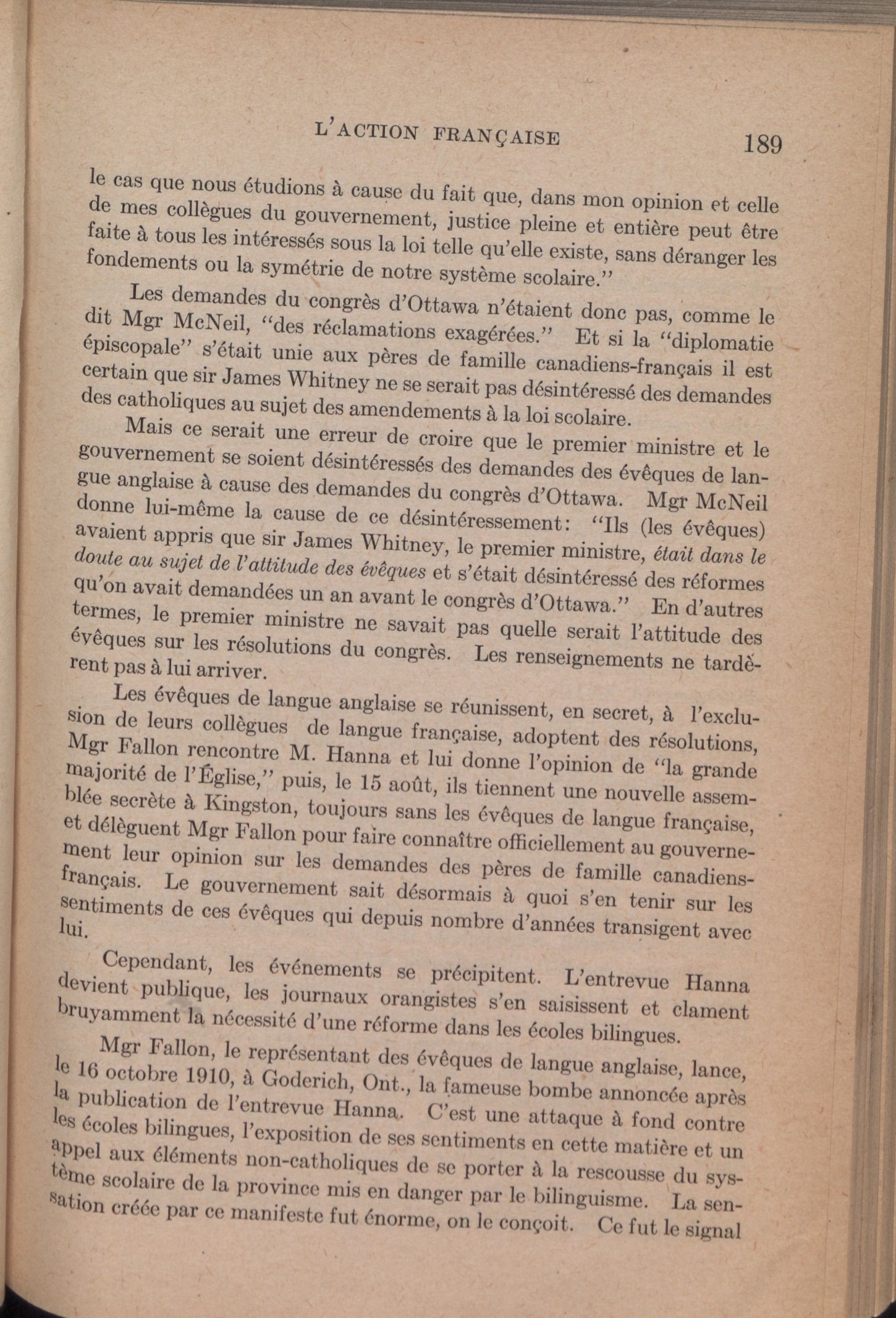 L'ACTION FRANÇAISE 189

le cas que nous étudions à cause du fait que, dans mon opinion et celle de mes collègues du gouvernement, justice pleine et entière peut être faite à tous les intéressés sous la loi telle qu'elle existe, sans déranger les fondements ou la symétrie de notre système scolaire."

Les demandes du congrès d'Ottawa n'étaient donc pas, comme le dit Mgr McNeil, "des réclamations exagérées." Et si la "diplomatie épiscopale" s'était unie aux pères de famille canadiens-français il est certain que sir James Whitney ne se serait pas désintéressé des demandes des catholiques au sujet des amendements à la loi scolaire.

Mais ce serait une erreur de croire que le premier ministre et le gouvernement se soient désintéressés des demandes des évêques de langue anglaise à cause des demandes du congrès d'Ottawa. Mgr McNeil donne lui-même la cause de ce désintéressement: "Ils (les évêques) avaient appris que sir James Whitney, le premier ministre, était dans le doute au sujet de l'attitude des évêques et s'était désintéressé des réformes qu'on avait demandées un an avant le congrès d'Ottawa." En d'autres termes, le premier ministre ne savait pas quelle serait l'attitude des évêques sur les résolutions du congrès. Les renseignements ne tardèrent pas à lui arriver.

Les évêques de langue anglaise se réunissent, en secret, à l'exclusion de leurs collègues de langue française, adoptent des résolutions, Mgr Fallon rencontre M. Hanna et lui donne l'opinion de "la grande majorité de l'Église," puis, le 15 août, ils tiennent une nouvelle assemblée secrète à Kingston, toujours sans les évêques de langue française, et délèguent Mgr Fallon pour faire connaître officiellement au gouvernement leur opinion sur les demandes des pères de famille canadiens-français. Le gouvernement sait désormais à quoi s'en tenir sur les sentiments de ces évêques qui depuis nombre d'années transigent avec lui.

Cependant, les événements se précipitent. L'entrevue Hanna devient publique, les journaux orangistes s'en saisissent et clament bruyamment la nécessité d'une réforme dans les écoles bilingues.

Mgr Fallon, le représentant des évêques de langue anglaise, lance, le 16 octobre 1910, à Goderich, Ont., la fameuse bombe annoncée après la publication de l'entrevue Hanna. C'est une attaque à fond contre les écoles bilingues, l'exposition de ses sentiments en cette matière et un appel aux éléments non-catholiques de se porter à la rescousse du système scolaire de la province mis en danger par le bilinguisme. La sensation créée par ce manifeste fut énorme, on le conçoit. Ce fut le signal